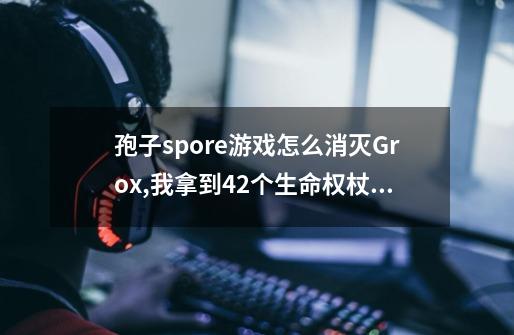 孢子spore游戏怎么消灭Grox,我拿到42个生命权杖...